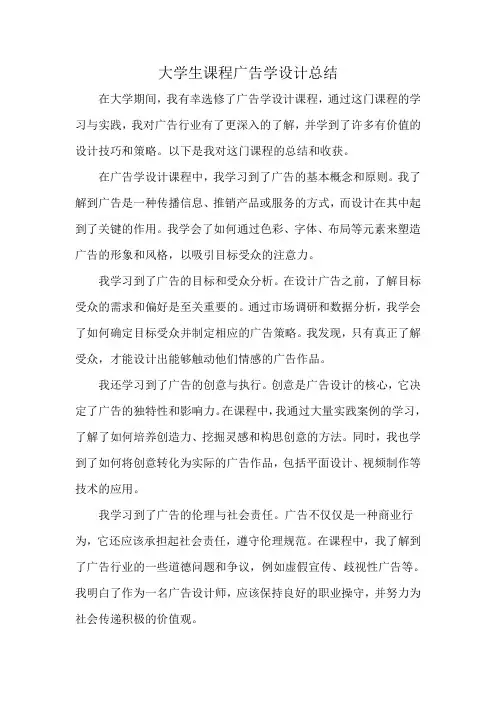 大学生课程广告学设计总结

在大学期间，我有幸选修了广告学设计课程，通过这门课程的学习与实践，我对广告行业有了更深入的了解，并学到了许多有价值的设计技巧和策略。以下是我对这门课程的总结和收获。

在广告学设计课程中，我学习到了广告的基本概念和原则。我了解到广告是一种传播信息、推销产品或服务的方式，而设计在其中起到了关键的作用。我学会了如何通过色彩、字体、布局等元素来塑造广告的形象和风格，以吸引目标受众的注意力。

我学习到了广告的目标和受众分析。在设计广告之前，了解目标受众的需求和偏好是至关重要的。通过市场调研和数据分析，我学会了如何确定目标受众并制定相应的广告策略。我发现，只有真正了解受众，才能设计出能够触动他们情感的广告作品。

我还学习到了广告的创意与执行。创意是广告设计的核心，它决定了广告的独特性和影响力。在课程中，我通过大量实践案例的学习，了解了如何培养创造力、挖掘灵感和构思创意的方法。同时，我也学到了如何将创意转化为实际的广告作品，包括平面设计、视频制作等技术的应用。

我学习到了广告的伦理与社会责任。广告不仅仅是一种商业行为，它还应该承担起社会责任，遵守伦理规范。在课程中，我了解到了广告行业的一些道德问题和争议，例如虚假宣传、歧视性广告等。我明白了作为一名广告设计师，应该保持良好的职业操守，并努力为社会传递积极的价值观。